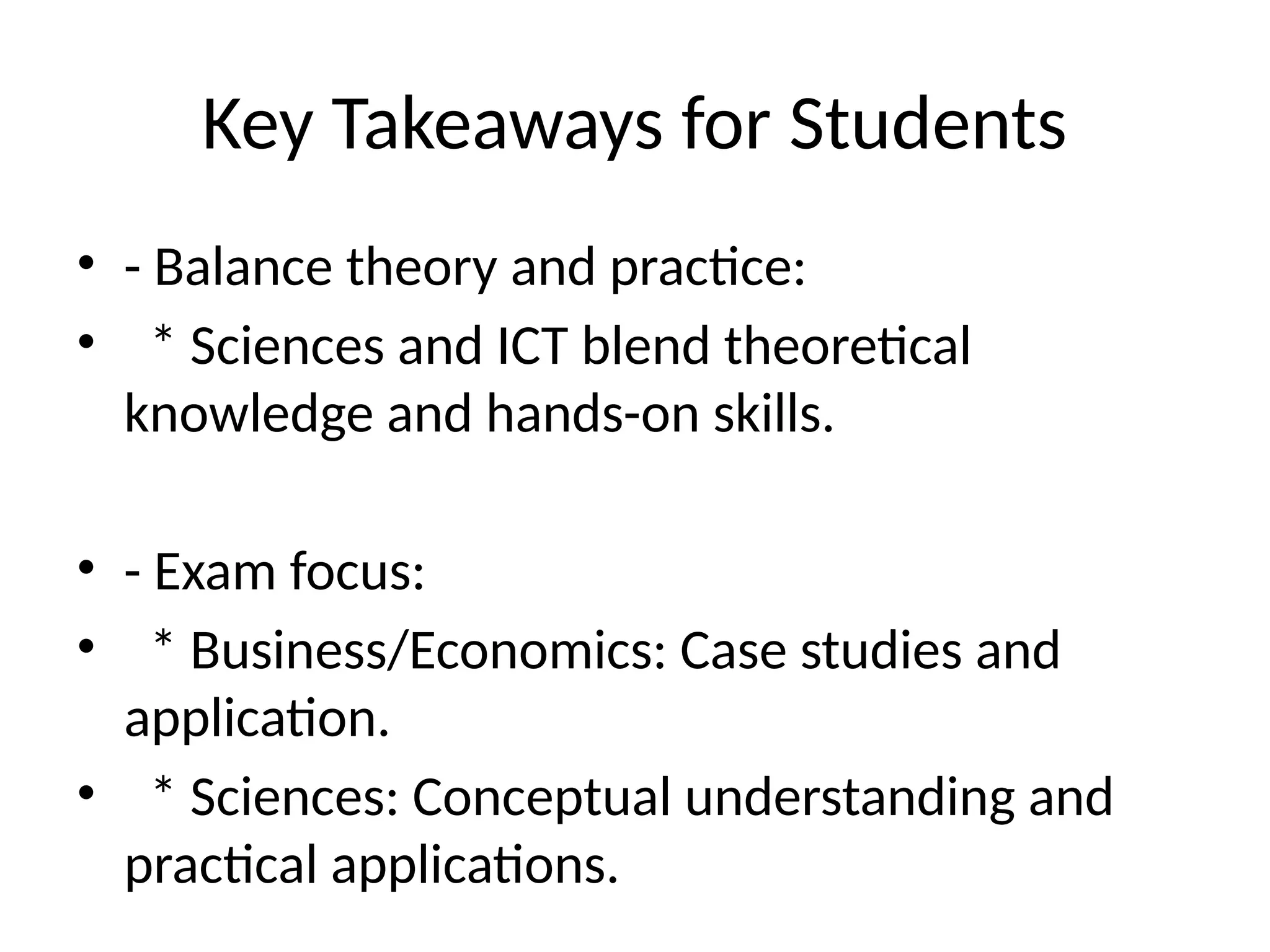 Key Takeaways for Students

• - Balance theory and practice:
• * Sciences and ICT blend theoretical knowledge and hands-on skills.

• - Exam focus:
• * Business/Economics: Case studies and application.
• * Sciences: Conceptual understanding and practical applications.